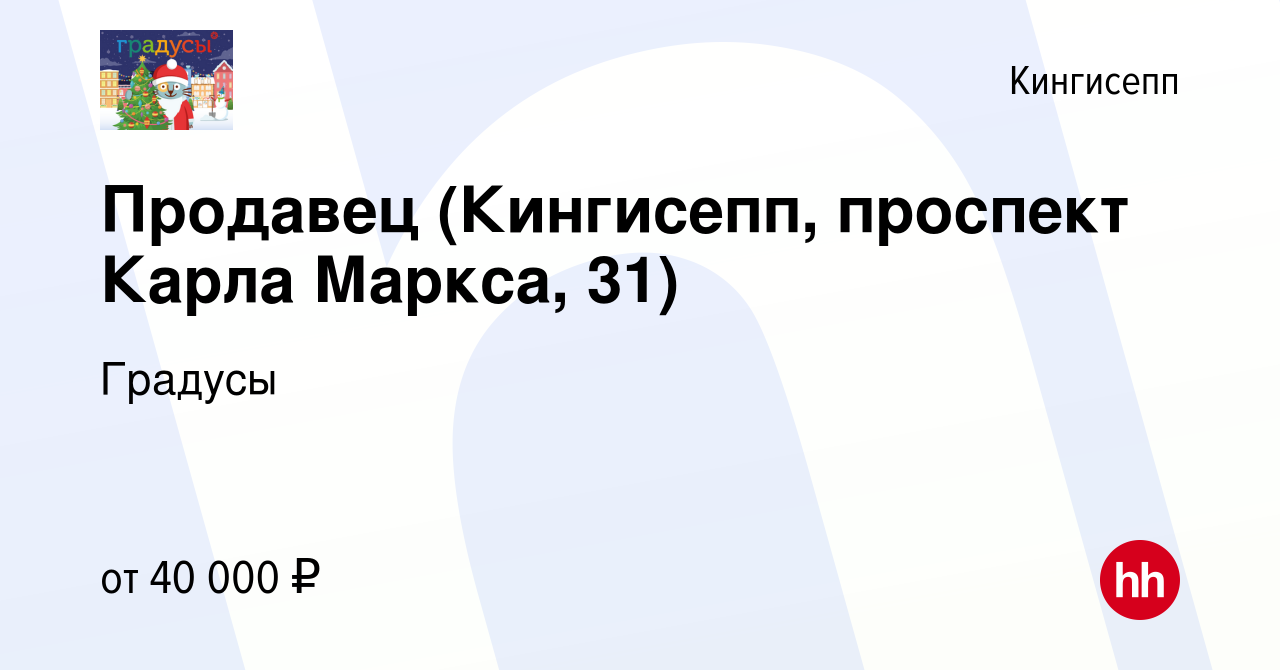 градусы

Кингисепп

Продавец (Кингисепп, проспект Карла Маркса, 31)

Градусы

от 40 000 ₽

hh